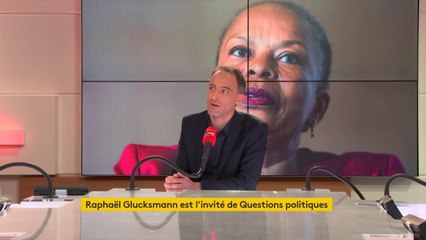 Raphaël Glucksmann est l'invité de Questions politiques